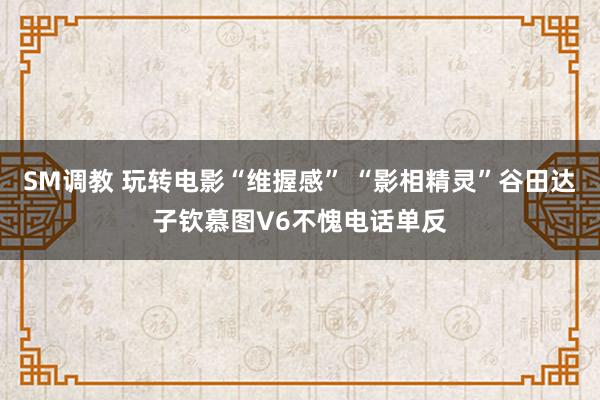 SM调教 玩转电影“维握感” “影相精灵”谷田达子钦慕图V6不愧电话单反